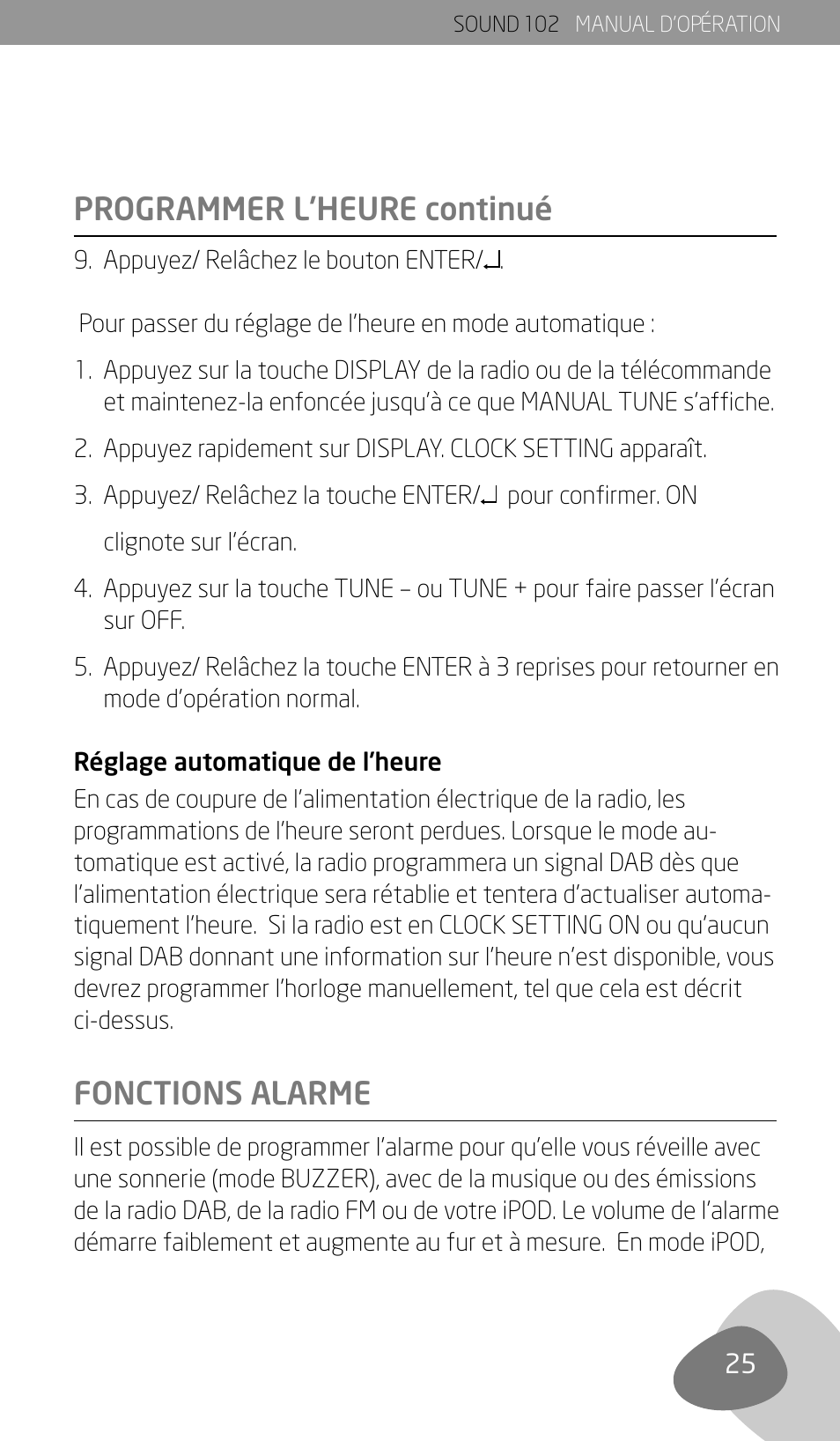 SOUND 102 MANUAL D'OPÉRATION

PROGRAMMER L'HEURE continué

9. Appuyez/ Relâchez le bouton ENTER/↵.

Pour passer du réglage de l'heure en mode automatique :

1. Appuyez sur la touche DISPLAY de la radio ou de la télécommande et maintenez-la enfoncée jusqu'à ce que MANUAL TUNE s'affiche.

2. Appuyez rapidement sur DISPLAY. CLOCK SETTING apparaît.

3. Appuyez/ Relâchez la touche ENTER/↵ pour confirmer. ON clignote sur l'écran.

4. Appuyez sur la touche TUNE – ou TUNE + pour faire passer l'écran sur OFF.

5. Appuyez/ Relâchez la touche ENTER à 3 reprises pour retourner en mode d'opération normal.

Réglage automatique de l'heure
En cas de coupure de l'alimentation électrique de la radio, les programmations de l'heure seront perdues. Lorsque le mode automatique est activé, la radio programmera un signal DAB dès que l'alimentation électrique sera rétablie et tentera d'actualiser automatiquement l'heure. Si la radio est en CLOCK SETTING ON ou qu'aucun signal DAB donnant une information sur l'heure n'est disponible, vous devrez programmer l'horloge manuellement, tel que cela est décrit ci-dessus.

FONCTIONS ALARME

Il est possible de programmer l'alarme pour qu'elle vous réveille avec une sonnerie (mode BUZZER), avec de la musique ou des émissions de la radio DAB, de la radio FM ou de votre iPOD. Le volume de l'alarme démarre faiblement et augmente au fur et à mesure. En mode iPOD,

25